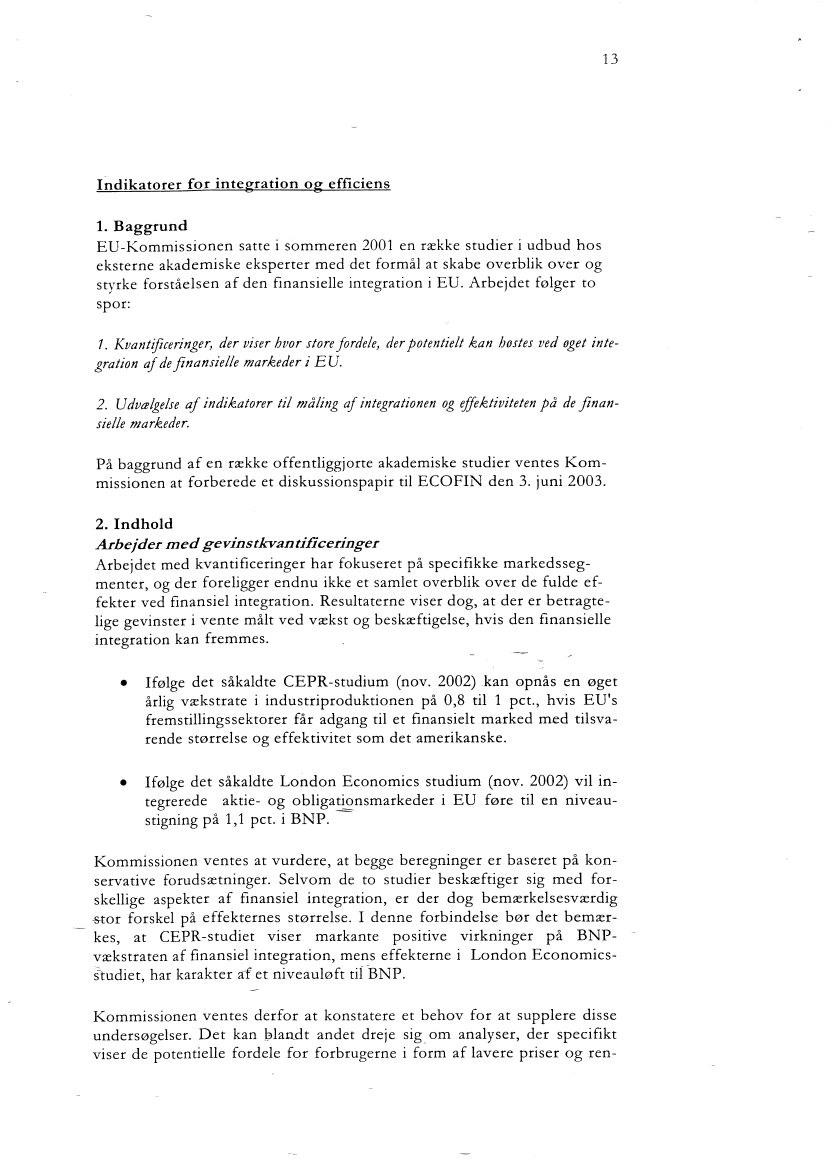 13

Indikatorer for integration og efficiens

1. Baggrund
EU-Kommissionen satte i sommeren 2001 en række studier i udbud hos eksterne akademiske eksperter med det formål at skabe overblik over og styrke forståelsen af den finansielle integration i EU. Arbejdet følger to spor:

1. Kvantificeringer, der viser hvor store fordele, der potentielt kan høstes ved øget integration af de finansielle markeder i EU.

2. Udvælgelse af indikatorer til måling af integrationen og effektiviteten på de finansielle markeder.

På baggrund af en række offentliggjorte akademiske studier ventes Kommissionen at forberede et diskussionspapir til ECOFIN den 3. juni 2003.

2. Indhold
Arbejder med gevinstkvantificeringer
Arbejdet med kvantificeringer har fokuseret på specifikke markedssegmenter, og der foreligger endnu ikke et samlet overblik over de fulde effekter ved finansiel integration. Resultaterne viser dog, at der er betragtelige gevinster i vente målt ved vækst og beskæftigelse, hvis den finansielle integration kan fremmes.

• Ifølge det såkaldte CEPR-studium (nov. 2002) kan opnås en øget årlig vækstrate i industriproduktionen på 0,8 til 1 pct., hvis EU's fremstillingssektorer får adgang til et finansielt marked med tilsvarende størrelse og effektivitet som det amerikanske.

• Ifølge det såkaldte London Economics studium (nov. 2002) vil integrerede aktie- og obligationsmarkeder i EU føre til en niveaustigning på 1,1 pct. i BNP.

Kommissionen ventes at vurdere, at begge beregninger er baseret på konservative forudsætninger. Selvom de to studier beskæftiger sig med forskellige aspekter af finansiel integration, er der dog bemærkelsesværdig stor forskel på effekternes størrelse. I denne forbindelse bør det bemærkes, at CEPR-studiet viser markante positive virkninger på BNP-vækstraten af finansiel integration, mens effekterne i London Economics-studiet, har karakter af et niveauløft til BNP.

Kommissionen ventes derfor at konstatere et behov for at supplere disse undersøgelser. Det kan blandt andet dreje sig om analyser, der specifikt viser de potentielle fordele for forbrugerne i form af lavere priser og ren-